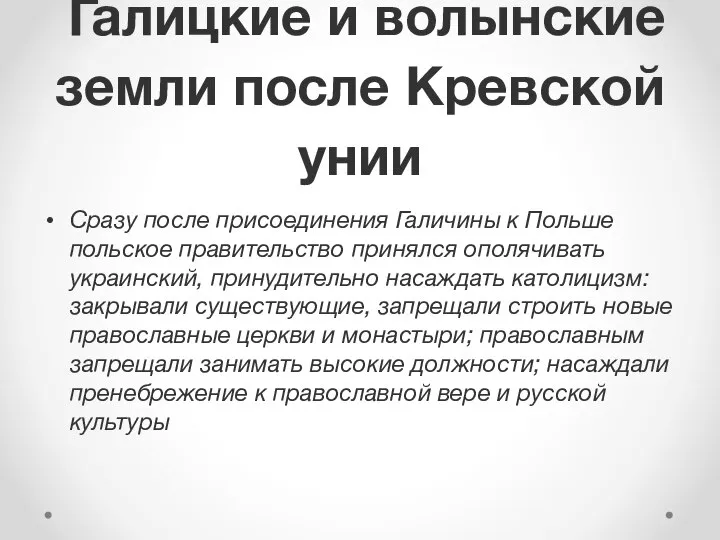 Галицкие и волынские земли после Кревской унии

• Сразу после присоединения Галичины к Польше польское правительство принялся ополячивать украинский, принудительно насаждать католицизм: закрывали существующие, запрещали строить новые православные церкви и монастыри; православным запрещали занимать высокие должности; насаждали пренебрежение к православной вере и русской культуры